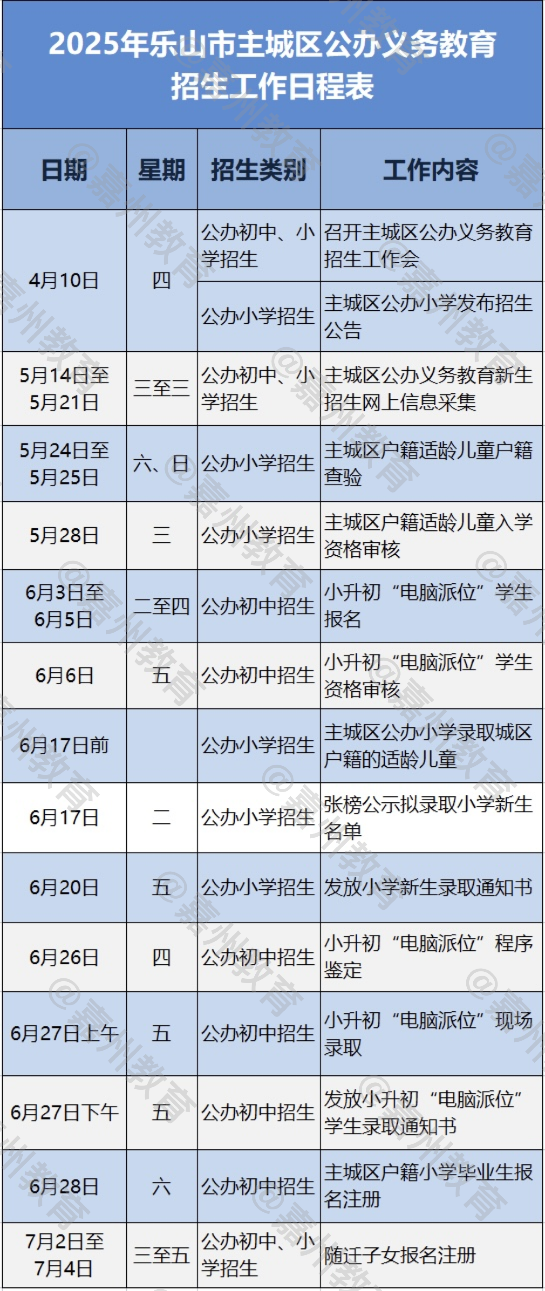 2025年乐山市主城区公办义务教育招生工作日程表

| 日期 | 星期 | 招生类别 | 工作内容 |
|---|---|---|---|
| 4月10日 | 四 | 公办初中、小学招生 | 召开主城区公办义务教育招生工作会 |
| | | 公办小学招生 | 主城区公办小学发布招生公告 |
| 5月14日至5月21日 | 三至三 | 公办初中、小学招生 | 主城区公办义务教育新生招生网上信息采集 |
| 5月24日至5月25日 | 六、日 | 公办小学招生 | 主城区户籍适龄儿童户籍查验 |
| 5月28日 | 三 | 公办小学招生 | 主城区户籍适龄儿童入学资格审核 |
| 6月3日至6月5日 | 二至四 | 公办初中招生 | 小升初“电脑派位”学生报名 |
| 6月6日 | 五 | 公办初中招生 | 小升初“电脑派位”学生资格审核 |
| 6月17日前 | | 公办小学招生 | 主城区公办小学录取城区户籍的适龄儿童 |
| 6月17日 | 二 | 公办小学招生 | 张榜公示拟录取小学新生名单 |
| 6月20日 | 五 | 公办小学招生 | 发放小学新生录取通知书 |
| 6月26日 | 四 | 公办初中招生 | 小升初“电脑派位”程序鉴定 |
| 6月27日上午 | 五 | 公办初中招生 | 小升初“电脑派位”现场录取 |
| 6月27日下午 | 五 | 公办初中招生 | 发放小升初“电脑派位”学生录取通知书 |
| 6月28日 | 六 | 公办初中招生 | 主城区户籍小学毕业生报名注册 |
| 7月2日至7月4日 | 三至五 | 公办初中、小学招生 | 随迁子女报名注册 |

@嘉州教育